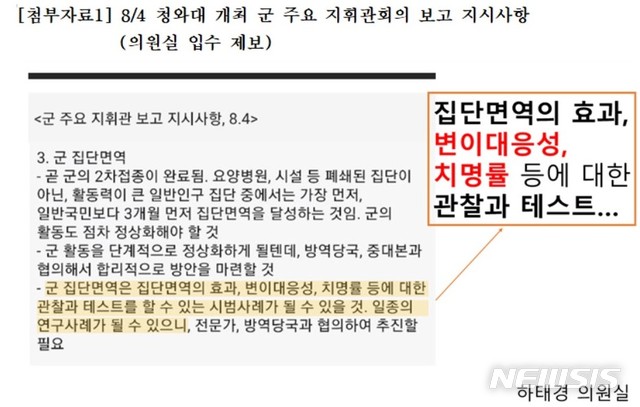 [첨부자료1] 8/4 청와대 개최 군 주요 지휘관회의 보고 지시사항
(의원실 입수 제보)

<군 주요 지휘관 보고 지시사항, 8.4>

3. 군 집단면역
- 곧 군의 2차접종이 완료됨. 요양병원, 시설 등 폐쇄된 집단이 아닌, 활동력이 큰 일반인구 집단 중에서는 가장 먼저, 일반국민보다 3개월 먼저 집단면역을 달성하는 것임. 군의 활동도 점차 정상화해야 할 것
- 군 활동을 단계적으로 정상화하게 될텐데, 방역당국, 중대본과 협의해서 합리적으로 방안을 마련할 것
- 군 집단면역은 집단면역의 효과, 변이대응성, 치명률 등에 대한 관찰과 테스트를 할 수 있는 시범사례가 될 수 있을 것. 일종의 연구사례가 될 수 있으니, 전문가, 방역당국과 협의하여 추진할 필요

집단면역의 효과, 변이대응성, 치명률 등에 대한 관찰과 테스트...

NEWSIS

하태경 의원실